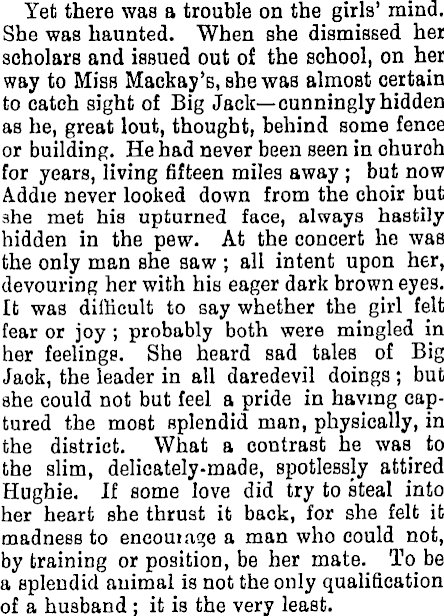 Yet there was a trouble on the girls' mind. She was haunted. When she dismissed her scholars and issued out of the school, on her way to Miss Mackay's, she was almost certain to catch sight of Big Jack—cunningly hidden as he, great lout, thought, behind some fence or building. He had never been seen in church for years, living fifteen miles away; but now Addie never looked down from the choir but she met his upturned face, always hastily hidden in the pew. At the concert he was the only man she saw; all intent upon her, devouring her with his eager dark brown eyes. It was difficult to say whether the girl felt fear or joy; probably both were mingled in her feelings. She heard sad tales of Big Jack, the leader in all daredevil doings; but she could not but feel a pride in having captured the most splendid man, physically, in the district. What a contrast he was to the slim, delicately-made, spotlessly attired Hughie. If some love did try to steal into her heart she thrust it back, for she felt it madness to encourage a man who could not, by training or position, be her mate. To be a splendid animal is not the only qualification of a husband; it is the very least.